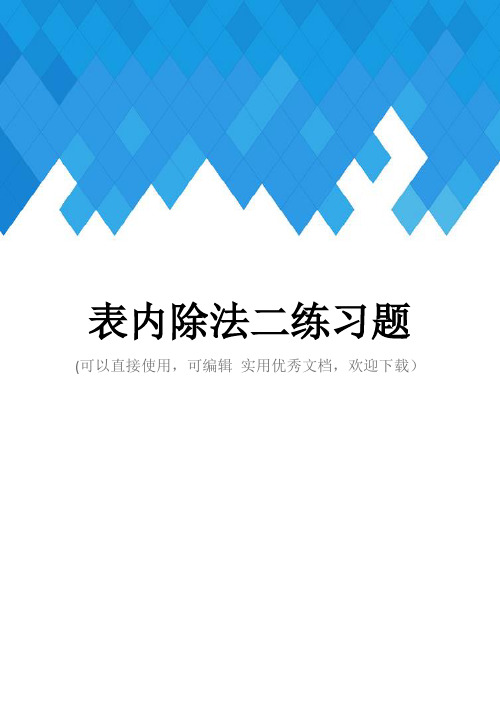 表内除法二练习题

(可以直接使用，可编辑 实用优秀文档，欢迎下载）